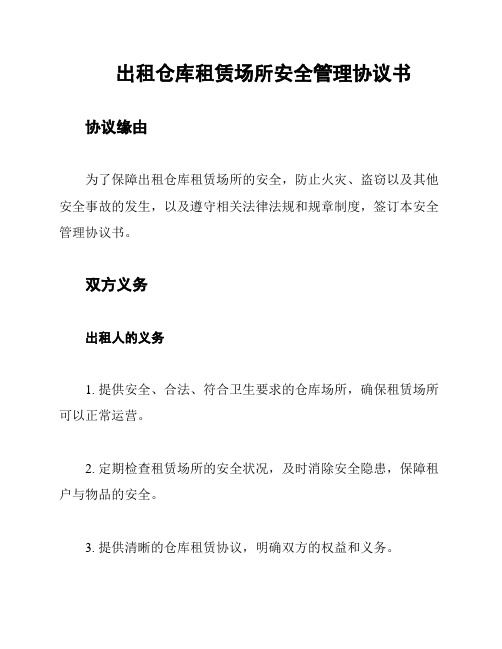 出租仓库租赁场所安全管理协议书

协议缘由

为了保障出租仓库租赁场所的安全，防止火灾、盗窃以及其他安全事故的发生，以及遵守相关法律法规和规章制度，签订本安全管理协议书。

双方义务

出租人的义务

1. 提供安全、合法、符合卫生要求的仓库场所，确保租赁场所可以正常运营。

2. 定期检查租赁场所的安全状况，及时消除安全隐患，保障租户与物品的安全。

3. 提供清晰的仓库租赁协议，明确双方的权益和义务。